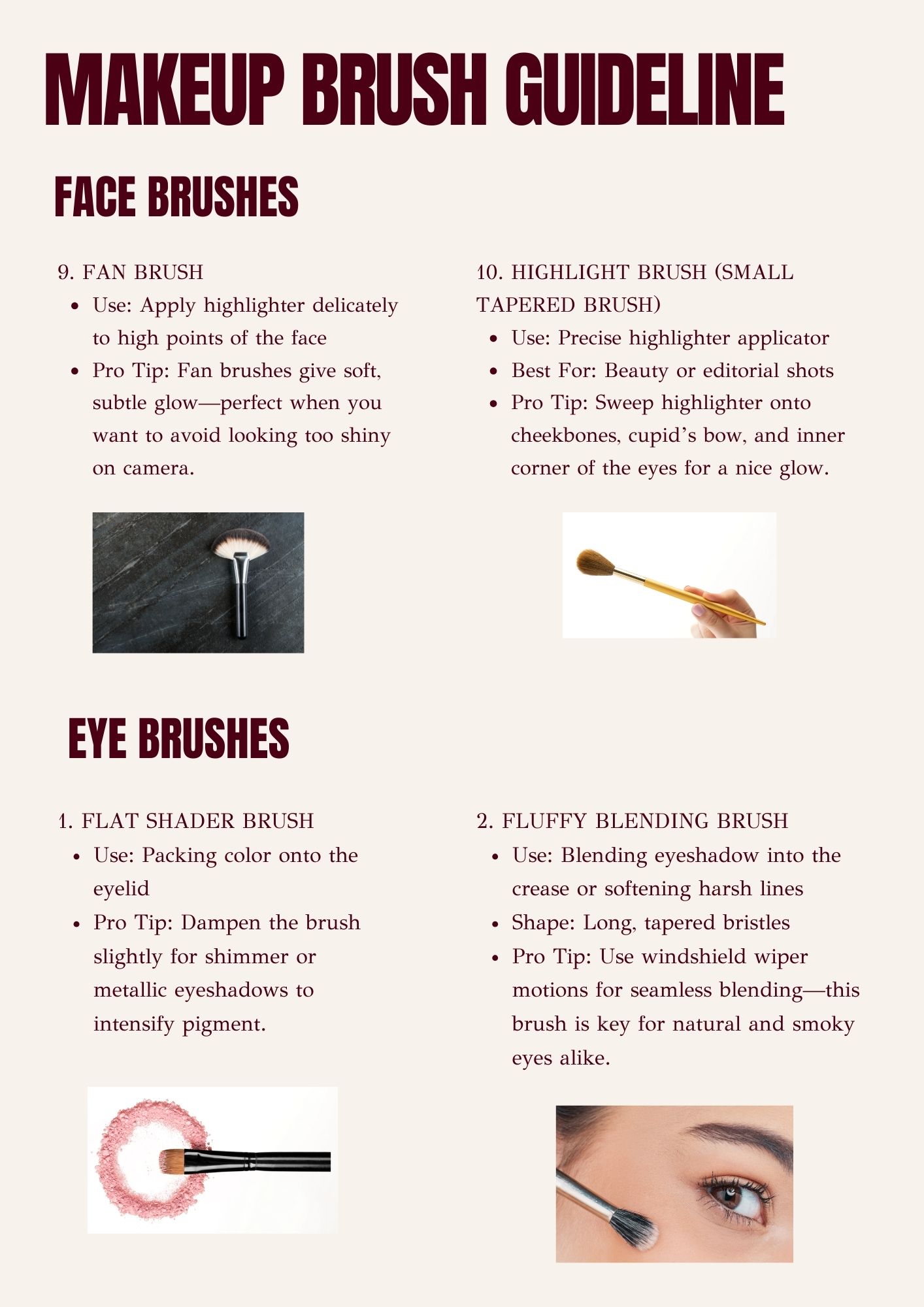 MAKEUP BRUSH GUIDELINE

FACE BRUSHES

9. FAN BRUSH
- Use: Apply highlighter delicately to high points of the face
- Pro Tip: Fan brushes give soft, subtle glow—perfect when you want to avoid looking too shiny on camera.

10. HIGHLIGHT BRUSH (SMALL TAPERED BRUSH)
- Use: Precise highlighter applicator
- Best For: Beauty or editorial shots
- Pro Tip: Sweep highlighter onto cheekbones, cupid's bow, and inner corner of the eyes for a nice glow.

EYE BRUSHES

1. FLAT SHADER BRUSH
- Use: Packing color onto the eyelid
- Pro Tip: Dampen the brush slightly for shimmer or metallic eyeshadows to intensify pigment.

2. FLUFFY BLENDING BRUSH
- Use: Blending eyeshadow into the crease or softening harsh lines
- Shape: Long, tapered bristles
- Pro Tip: Use windshield wiper motions for seamless blending—this brush is key for natural and smoky eyes alike.